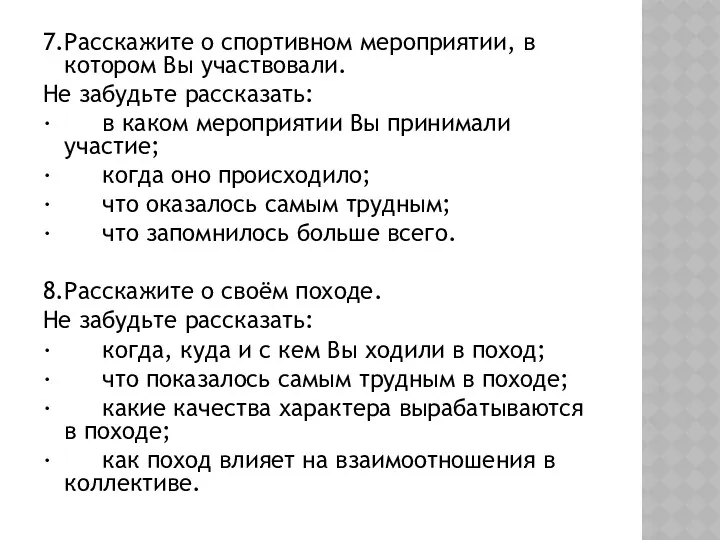 7.Расскажите о спортивном мероприятии, в котором Вы участвовали.
Не забудьте рассказать:
· в каком мероприятии Вы принимали участие;
· когда оно происходило;
· что оказалось самым трудным;
· что запомнилось больше всего.

8.Расскажите о своём походе.
Не забудьте рассказать:
· когда, куда и с кем Вы ходили в поход;
· что показалось самым трудным в походе;
· какие качества характера вырабатываются в походе;
· как поход влияет на взаимоотношения в коллективе.